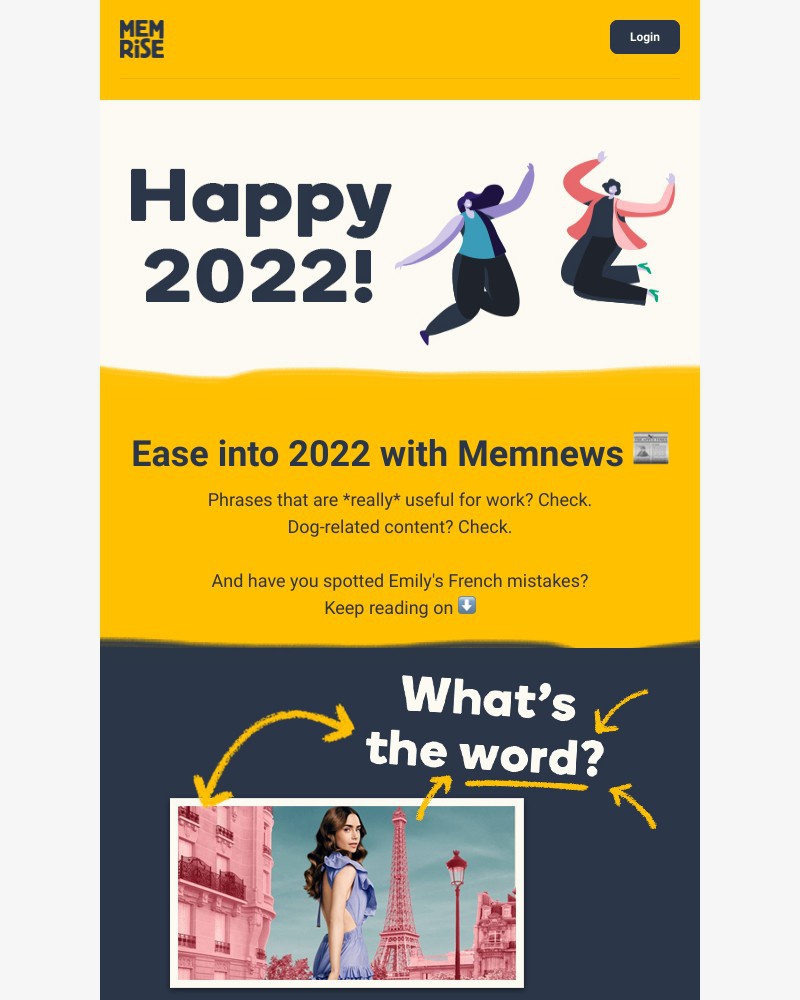 MEM RiSE

Login

Happy 2022!

Ease into 2022 with Memnews 📰

Phrases that are *really* useful for work? Check.
Dog-related content? Check.

And have you spotted Emily's French mistakes?
Keep reading on ⬇️

What's the word?